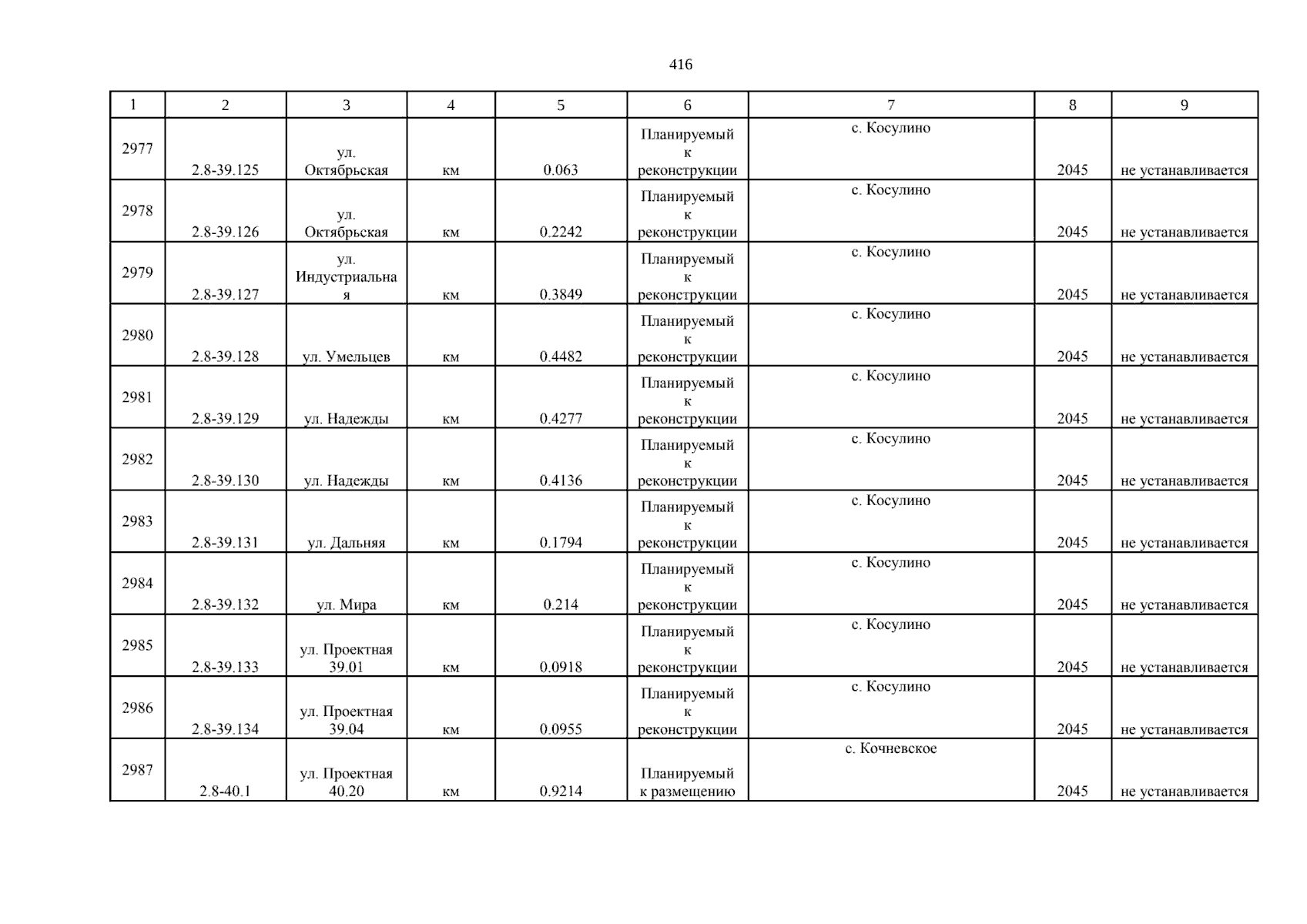 416

| 1 | 2 | 3 | 4 | 5 | 6 | 7 | 8 | 9 |
|---|---|---|---|---|---|---|---|---|
| 2977 | 2.8-39.125 | ул. Октябрьская | км | 0.063 | Планируемый к реконструкции | с. Косулино | 2045 | не устанавливается |
| 2978 | 2.8-39.126 | ул. Октябрьская | км | 0.2242 | Планируемый к реконструкции | с. Косулино | 2045 | не устанавливается |
| 2979 | 2.8-39.127 | ул. Индустриальная | км | 0.3849 | Планируемый к реконструкции | с. Косулино | 2045 | не устанавливается |
| 2980 | 2.8-39.128 | ул. Умельцев | км | 0.4482 | Планируемый к реконструкции | с. Косулино | 2045 | не устанавливается |
| 2981 | 2.8-39.129 | ул. Надежды | км | 0.4277 | Планируемый к реконструкции | с. Косулино | 2045 | не устанавливается |
| 2982 | 2.8-39.130 | ул. Надежды | км | 0.4136 | Планируемый к реконструкции | с. Косулино | 2045 | не устанавливается |
| 2983 | 2.8-39.131 | ул. Дальняя | км | 0.1794 | Планируемый к реконструкции | с. Косулино | 2045 | не устанавливается |
| 2984 | 2.8-39.132 | ул. Мира | км | 0.214 | Планируемый к реконструкции | с. Косулино | 2045 | не устанавливается |
| 2985 | 2.8-39.133 | ул. Проектная 39.01 | км | 0.0918 | Планируемый к реконструкции | с. Косулино | 2045 | не устанавливается |
| 2986 | 2.8-39.134 | ул. Проектная 39.04 | км | 0.0955 | Планируемый к реконструкции | с. Косулино | 2045 | не устанавливается |
| 2987 | 2.8-40.1 | ул. Проектная 40.20 | км | 0.9214 | Планируемый к размещению | с. Кочневское | 2045 | не устанавливается |